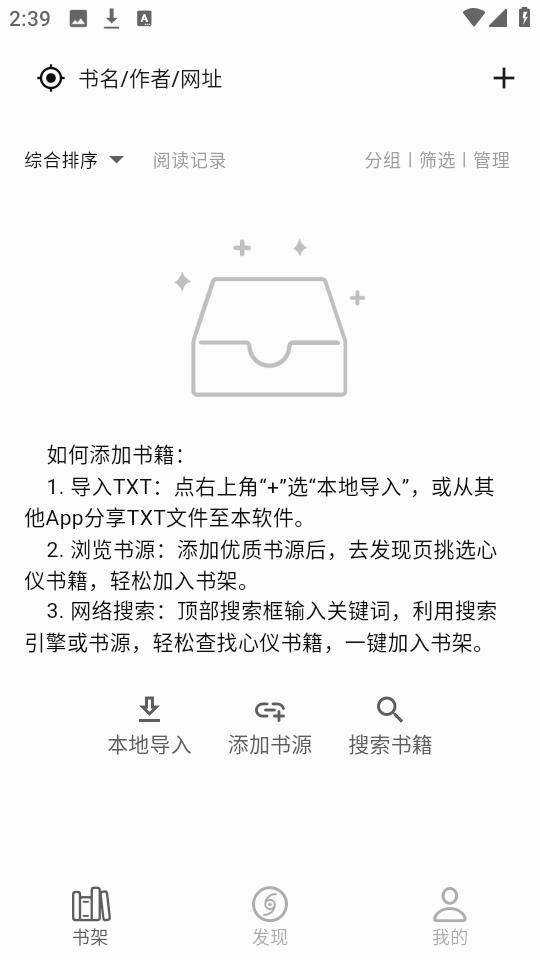 2:39

书名/作者/网址

综合排序 阅读记录 分组 | 筛选 | 管理

如何添加书籍：
1. 导入TXT：点右上角“+”选“本地导入”，或从其他App分享TXT文件至本软件。
2. 浏览书源：添加优质书源后，去发现页挑选心仪书籍，轻松加入书架。
3. 网络搜索：顶部搜索框输入关键词，利用搜索引擎或书源，轻松查找心仪书籍，一键加入书架。

本地导入 添加书源 搜索书籍

书架 发现 我的